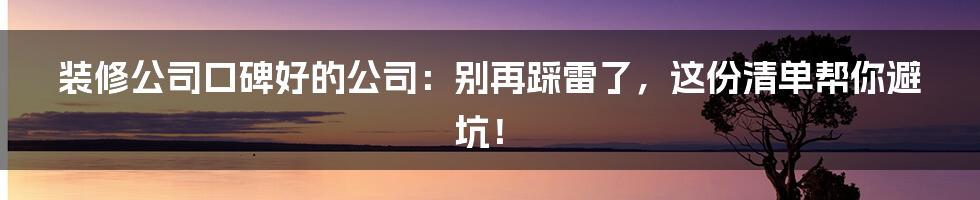 装修公司口碑好的公司：别再踩雷了，这份清单帮你避坑！